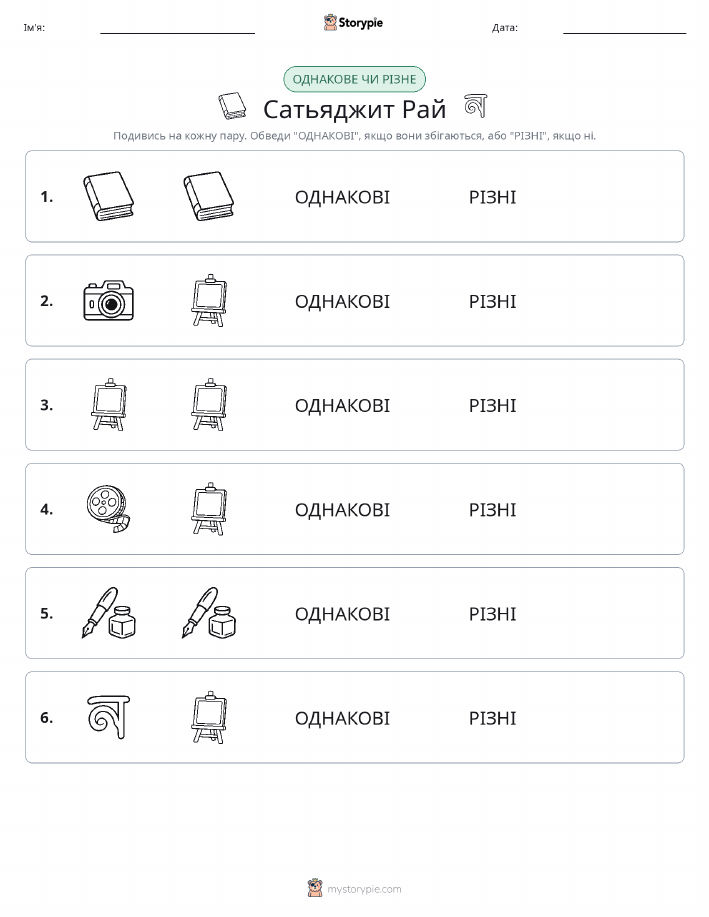 Ім'я:

Storypie

Дата:

ОДНАКОВЕ ЧИ РІЗНЕ

Сатьяджит Рай

Подивись на кожну пару. Обведи "ОДНАКОВІ", якщо вони збігаються, або "РІЗНІ", якщо ні.

1. ОДНАКОВІ РІЗНІ

2. ОДНАКОВІ РІЗНІ

3. ОДНАКОВІ РІЗНІ

4. ОДНАКОВІ РІЗНІ

5. ОДНАКОВІ РІЗНІ

6. ОДНАКОВІ РІЗНІ

mystorypie.com